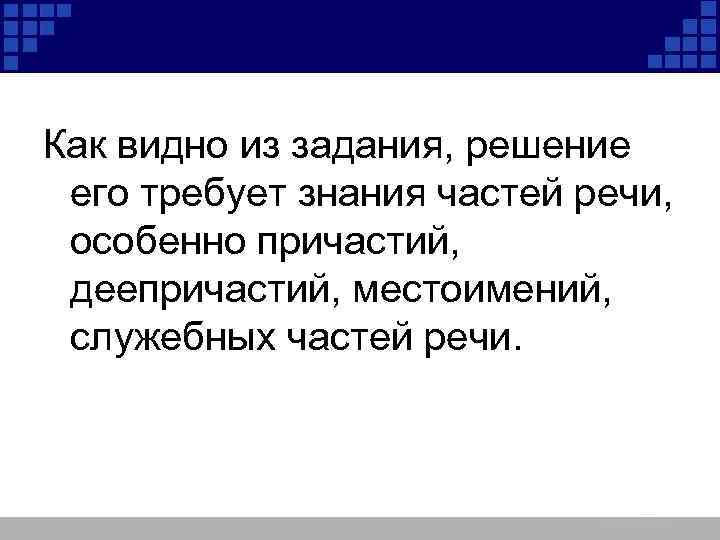 Как видно из задания, решение его требует знания частей речи, особенно причастий, деепричастий, местоимений, служебных частей речи.